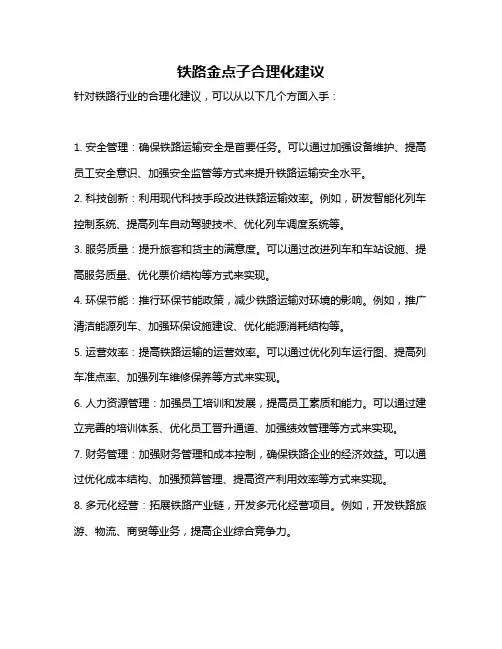 铁路金点子合理化建议

针对铁路行业的合理化建议，可以从以下几个方面入手：

1. 安全管理：确保铁路运输安全是首要任务。可以通过加强设备维护、提高员工安全意识、加强安全监管等方式来提升铁路运输安全水平。

2. 科技创新：利用现代科技手段改进铁路运输效率。例如，研发智能化列车控制系统、提高列车自动驾驶技术、优化列车调度系统等。

3. 服务质量：提升旅客和货主的满意度。可以通过改进列车和车站设施、提高服务质量、优化票价结构等方式来实现。

4. 环保节能：推行环保节能政策，减少铁路运输对环境的影响。例如，推广清洁能源列车、加强环保设施建设、优化能源消耗结构等。

5. 运营效率：提高铁路运输的运营效率。可以通过优化列车运行图、提高列车准点率、加强列车维修保养等方式来实现。

6. 人力资源管理：加强员工培训和发展，提高员工素质和能力。可以通过建立完善的培训体系、优化员工晋升通道、加强绩效管理等方式来实现。

7. 财务管理：加强财务管理和成本控制，确保铁路企业的经济效益。可以通过优化成本结构、加强预算管理、提高资产利用效率等方式来实现。

8. 多元化经营：拓展铁路产业链，开发多元化经营项目。例如，开发铁路旅游、物流、商贸等业务，提高企业综合竞争力。